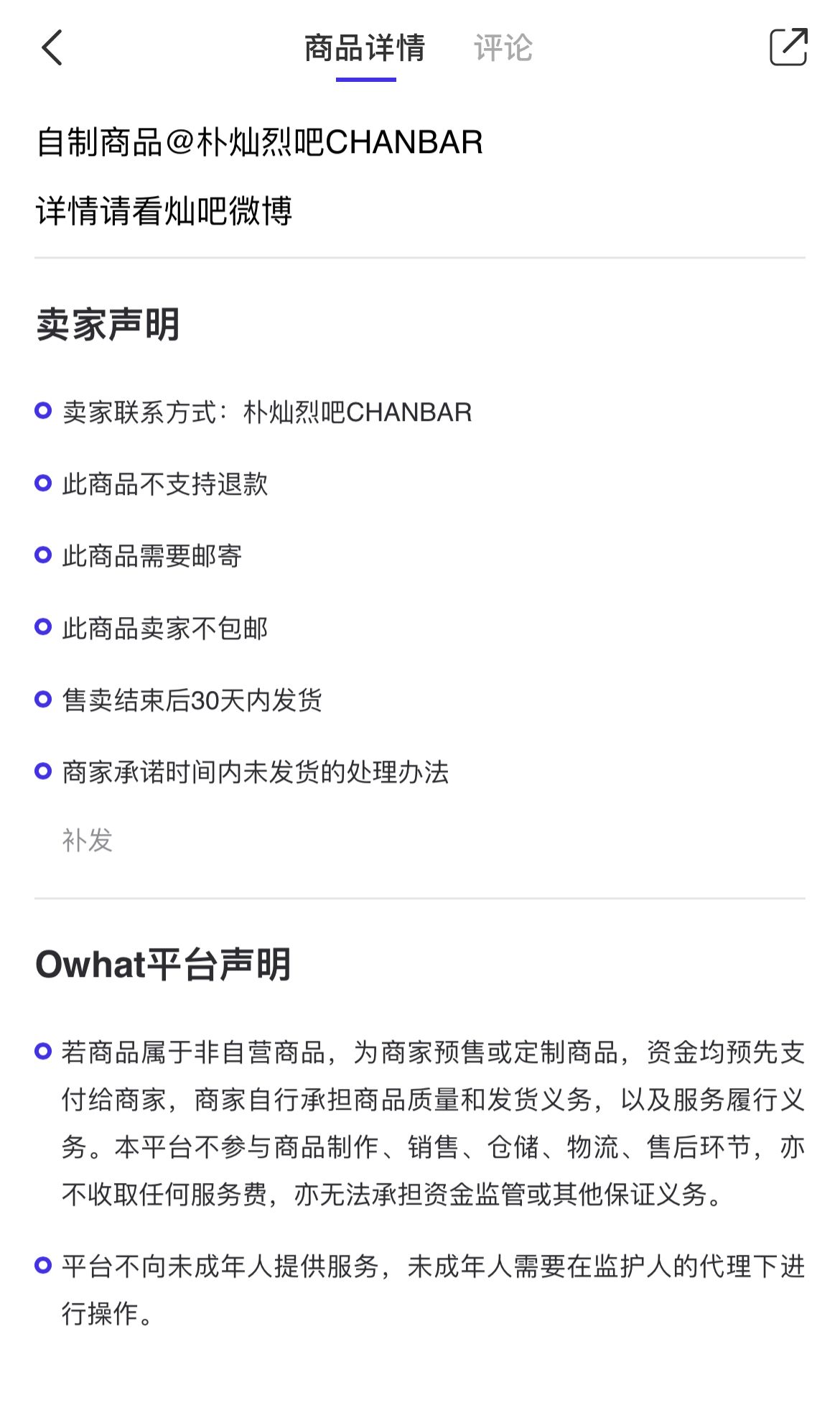 商品详情 评论

自制商品@朴灿烈吧CHANBAR

详情请看灿吧微博

卖家声明

卖家联系方式：朴灿烈吧CHANBAR

此商品不支持退款

此商品需要邮寄

此商品卖家不包邮

售卖结束后30天内发货

商家承诺时间内未发货的处理办法

补发

Owhat平台声明

若商品属于非自营商品，为商家预售或定制商品，资金均预先支付给商家，商家自行承担商品质量和发货义务，以及服务履行义务。本平台不参与商品制作、销售、仓储、物流、售后环节，亦不收取任何服务费，亦无法承担资金监管或其他保证义务。

平台不向未成年人提供服务，未成年人需要在监护人的代理下进行操作。